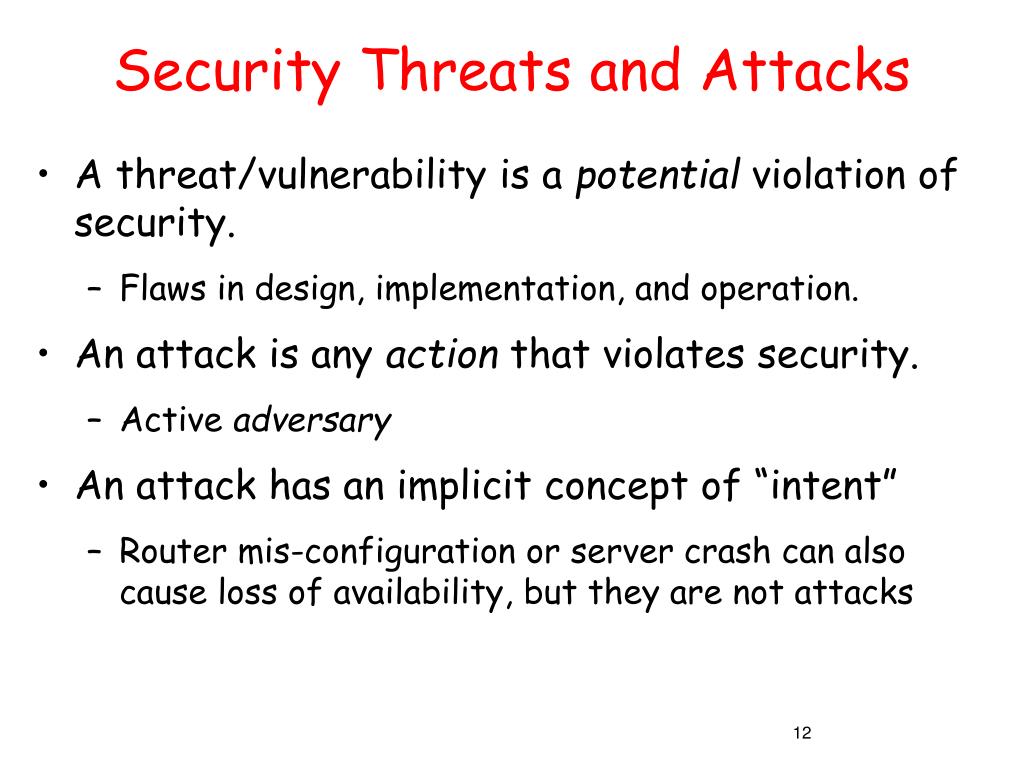 Security Threats and Attacks

• A threat/vulnerability is a potential violation of security.

– Flaws in design, implementation, and operation.

• An attack is any action that violates security.

– Active adversary

• An attack has an implicit concept of “intent”

– Router mis-configuration or server crash can also cause loss of availability, but they are not attacks

12